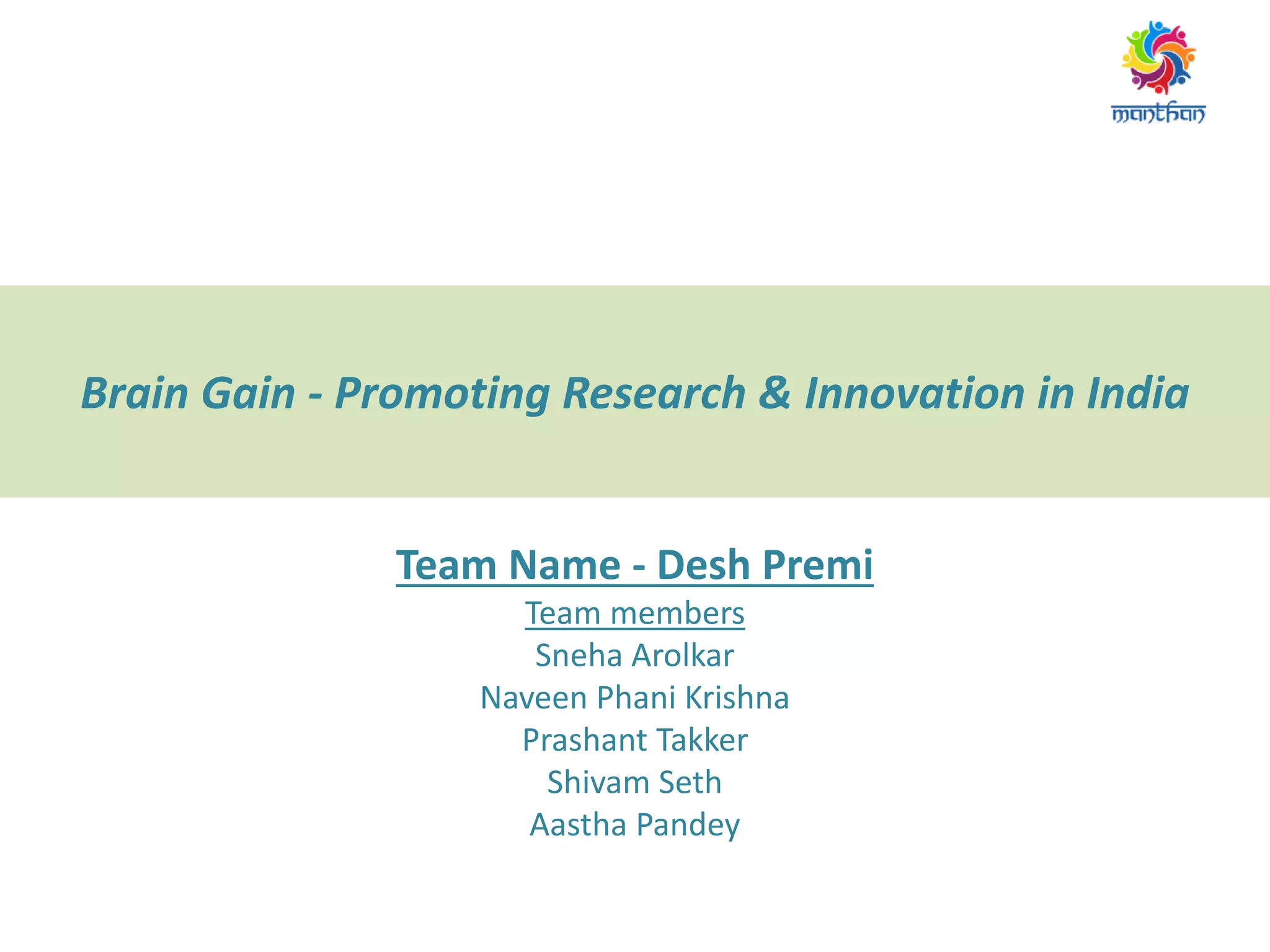 manthan

Brain Gain - Promoting Research & Innovation in India

Team Name - Desh Premi

Team members
Sneha Arolkar
Naveen Phani Krishna
Prashant Takker
Shivam Seth
Aastha Pandey